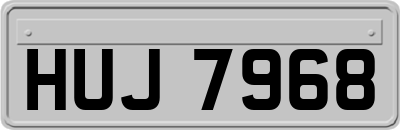 HUJ 7968